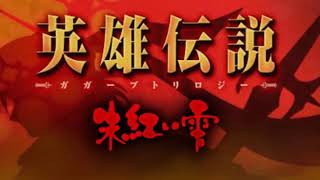 英雄伝説
ガガーブトリロジー
朱紅い雫